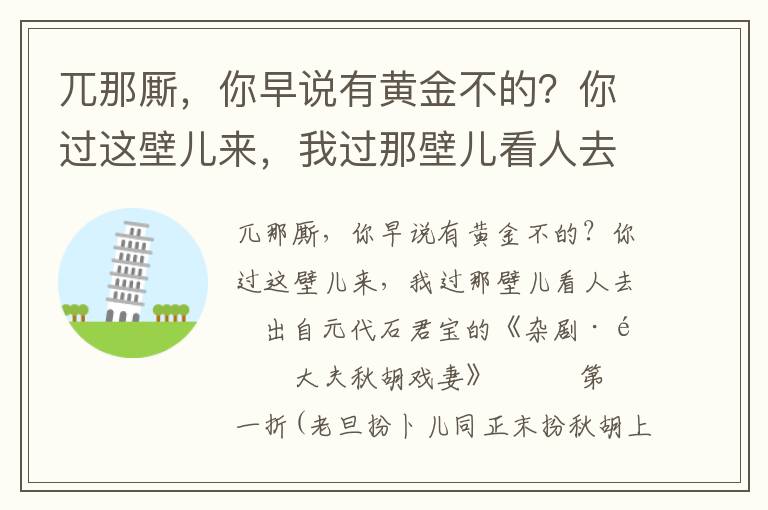 兀那厮，你早说有黄金不的？你过这壁儿来，我过那壁儿看人去

兀那厮，你早说有黄金不的？你过这壁儿来，我过那壁儿看人去

出自元代石君宝的《杂剧·é大夫秋胡戏妻》 第一折（老旦扮卜儿同正末扮秋胡上